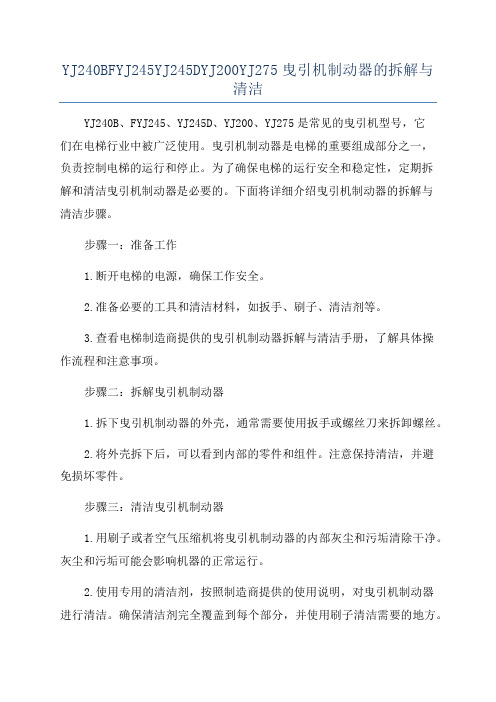 YJ240BFYJ245YJ245DYJ200YJ275 曳引机制动器的拆解与清洁

YJ240B、FYJ245、YJ245D、YJ200、YJ275 是常见的曳引机型号，它们在电梯行业中被广泛使用。曳引机制动器是电梯的重要组成部分之一，负责控制电梯的运行和停止。为了确保电梯的运行安全和稳定性，定期拆解和清洁曳引机制动器是必要的。下面将详细介绍曳引机制动器的拆解与清洁步骤。

步骤一：准备工作

1.断开电梯的电源，确保工作安全。

2.准备必要的工具和清洁材料，如扳手、刷子、清洁剂等。

3.查看电梯制造商提供的曳引机制动器拆解与清洁手册，了解具体操作流程和注意事项。

步骤二：拆解曳引机制动器

1.拆下曳引机制动器的外壳，通常需要使用扳手或螺丝刀来拆卸螺丝。

2.将外壳拆下后，可以看到内部的零件和组件。注意保持清洁，并避免损坏零件。

步骤三：清洁曳引机制动器

1.用刷子或者空气压缩机将曳引机制动器的内部灰尘和污垢清除干净。灰尘和污垢可能会影响机器的正常运行。

2.使用专用的清洁剂，按照制造商提供的使用说明，对曳引机制动器进行清洁。确保清洁剂完全覆盖到每个部分，并使用刷子清洁需要的地方。